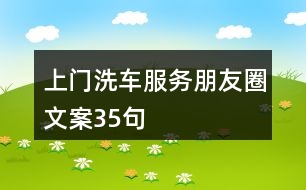 上门洗车服务朋友圈文案35句